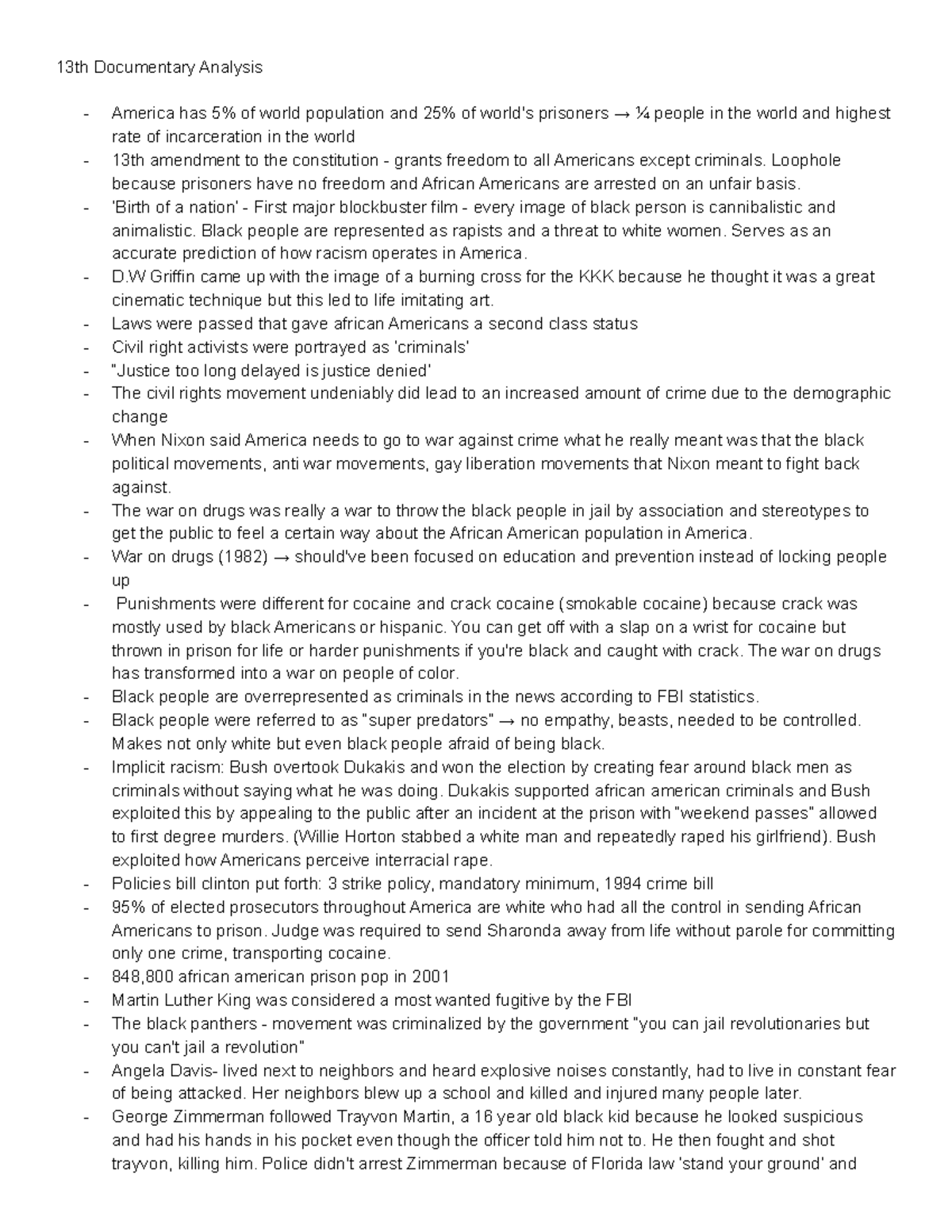 13th Documentary Analysis

- America has 5% of world population and 25% of world's prisoners → ¼ people in the world and highest rate of incarceration in the world
- 13th amendment to the constitution - grants freedom to all Americans except criminals. Loophole because prisoners have no freedom and African Americans are arrested on an unfair basis.
- 'Birth of a nation' - First major blockbuster film - every image of black person is cannibalistic and animalistic. Black people are represented as rapists and a threat to white women. Serves as an accurate prediction of how racism operates in America.
- D.W Griffin came up with the image of a burning cross for the KKK because he thought it was a great cinematic technique but this led to life imitating art.
- Laws were passed that gave african Americans a second class status
- Civil right activists were portrayed as 'criminals'
- "Justice too long delayed is justice denied'
- The civil rights movement undeniably did lead to an increased amount of crime due to the demographic change
- When Nixon said America needs to go to war against crime what he really meant was that the black political movements, anti war movements, gay liberation movements that Nixon meant to fight back against.
- The war on drugs was really a war to throw the black people in jail by association and stereotypes to get the public to feel a certain way about the African American population in America.
- War on drugs (1982) → should've been focused on education and prevention instead of locking people up
- Punishments were different for cocaine and crack cocaine (smokable cocaine) because crack was mostly used by black Americans or hispanic. You can get off with a slap on a wrist for cocaine but thrown in prison for life or harder punishments if you're black and caught with crack. The war on drugs has transformed into a war on people of color.
- Black people are overrepresented as criminals in the news according to FBI statistics.
- Black people were referred to as "super predators" → no empathy, beasts, needed to be controlled. Makes not only white but even black people afraid of being black.
- Implicit racism: Bush overtook Dukakis and won the election by creating fear around black men as criminals without saying what he was doing. Dukakis supported african american criminals and Bush exploited this by appealing to the public after an incident at the prison with "weekend passes" allowed to first degree murders. (Willie Horton stabbed a white man and repeatedly raped his girlfriend). Bush exploited how Americans perceive interracial rape.
- Policies bill clinton put forth: 3 strike policy, mandatory minimum, 1994 crime bill
- 95% of elected prosecutors throughout America are white who had all the control in sending African Americans to prison. Judge was required to send Sharonda away from life without parole for committing only one crime, transporting cocaine.
- 848,800 african american prison pop in 2001
- Martin Luther King was considered a most wanted fugitive by the FBI
- The black panthers - movement was criminalized by the government "you can jail revolutionaries but you can't jail a revolution"
- Angela Davis- lived next to neighbors and heard explosive noises constantly, had to live in constant fear of being attacked. Her neighbors blew up a school and killed and injured many people later.
- George Zimmerman followed Trayvon Martin, a 16 year old black kid because he looked suspicious and had his hands in his pocket even though the officer told him not to. He then fought and shot trayvon, killing him. Police didn't arrest Zimmerman because of Florida law 'stand your ground' and